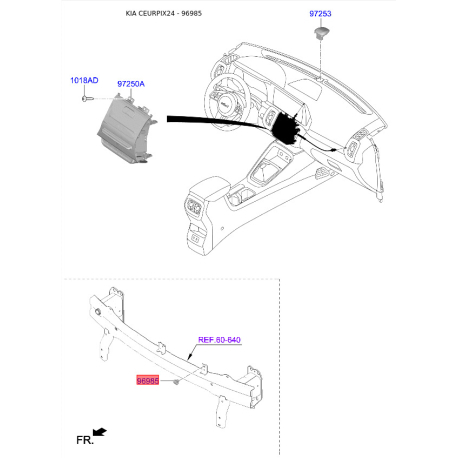 KIA CEURPIX24 - 96985

97253

1018AD

97250A

REF.60-640

96985

FR.